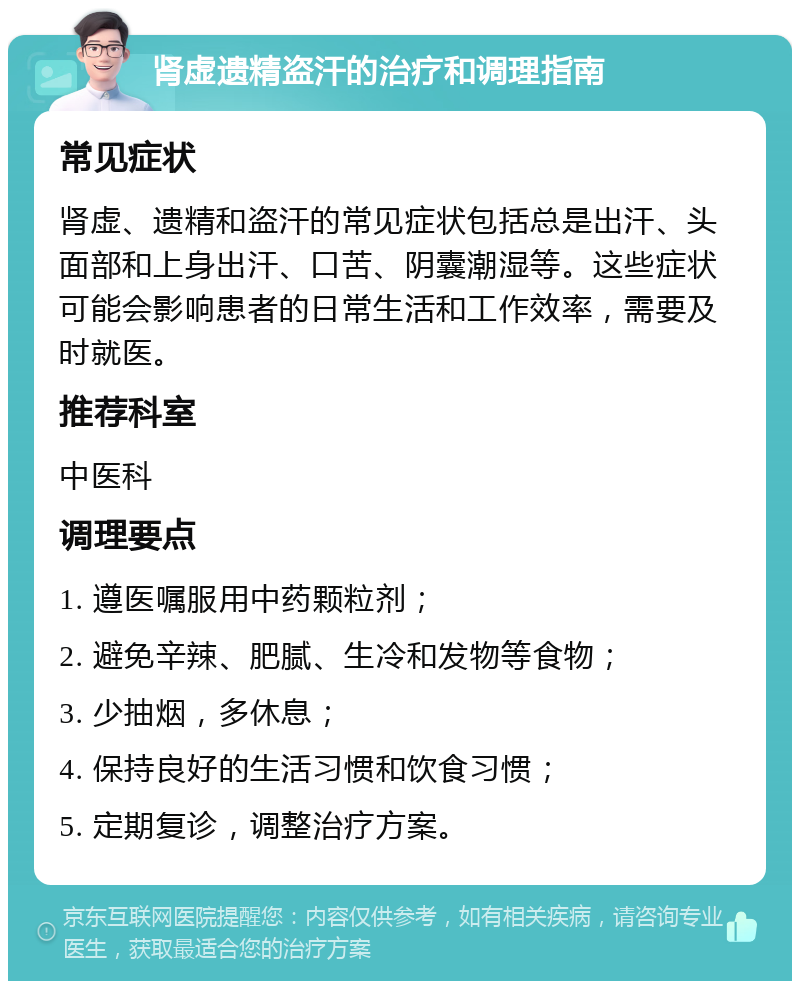 肾虚遗精盗汗的治疗和调理指南

常见症状

肾虚、遗精和盗汗的常见症状包括总是出汗、头面部和上身出汗、口苦、阴囊潮湿等。这些症状可能会影响患者的日常生活和工作效率，需要及时就医。

推荐科室

中医科

调理要点

1. 遵医嘱服用中药颗粒剂；

2. 避免辛辣、肥腻、生冷和发物等食物；

3. 少抽烟，多休息；

4. 保持良好的生活习惯和饮食习惯；

5. 定期复诊，调整治疗方案。

京东互联网医院提醒您：内容仅供参考，如有相关疾病，请咨询专业医生，获取最适合您的治疗方案